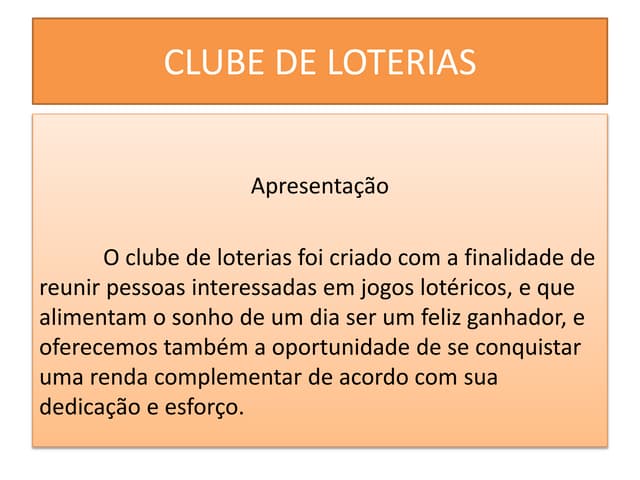 CLUBE DE LOTERIAS

Apresentação

O clube de loterias foi criado com a finalidade de reunir pessoas interessadas em jogos lotéricos, e que alimentam o sonho de um dia ser um feliz ganhador, e oferecemos também a oportunidade de se conquistar uma renda complementar de acordo com sua dedicação e esforço.